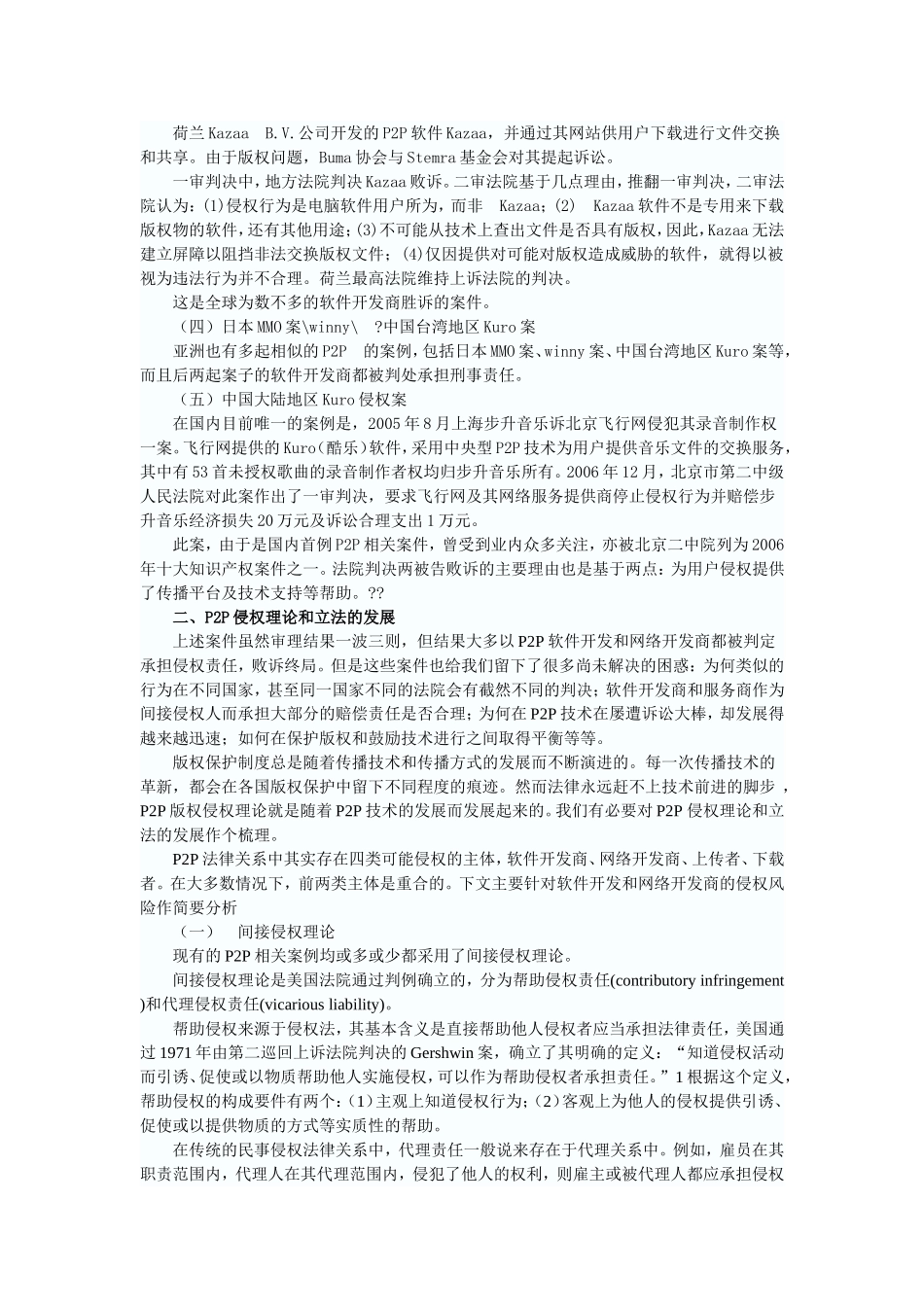 荷兰Kazaa　B.V.公司开发的P2P软件Kazaa，并通过其网站供用户下载进行文件交换和共享。由于版权问题，Buma协会与Stemra基金会对其提起诉讼。

一审判决中，地方法院判决Kazaa败诉。二审法院基于几点理由，推翻一审判决，二审法院认为：(1)侵权行为是电脑软件用户所为，而非　Kazaa；(2)　Kazaa软件不是专用来下载版权物的软件，还有其他用途；(3)不可能从技术上查出文件是否具有版权，因此，Kazaa无法建立屏障以阻挡非法交换版权文件；(4)仅因提供对可能对版权造成威胁的软件，就得以被视为违法行为并不合理。荷兰最高法院维持上诉法院的判决。

这是全球为数不多的软件开发商胜诉的案件。

（四）日本MMO案\winny\　?中国台湾地区Kuro案

亚洲也有多起相似的P2P　的案例，包括日本MMO案、winny案、中国台湾地区Kuro案等，而且后两起案子的软件开发商都被判处承担刑事责任。

（五）中国大陆地区Kuro侵权案

在国内目前唯一的案例是，2005年8月上海步升音乐诉北京飞行网侵犯其录音制作权一案。飞行网提供的Kuro(酷乐)软件，采用中央型P2P技术为用户提供音乐文件的交换服务，其中有53首未授权歌曲的录音制作者权均归步升音乐所有。2006年12月，北京市第二中级人民法院对此案作出了一审判决，要求飞行网及其网络服务提供商停止侵权行为并赔偿步升音乐经济损失20万元及诉讼合理支出1万元。

此案，由于是国内首例P2P相关案件，曾受到业内众多关注，亦被北京二中院列为2006年十大知识产权案件之一。法院判决两被告败诉的主要理由也是基于两点：为用户侵权提供了传播平台及技术支持等帮助。??

二、P2P侵权理论和立法的发展

上述案件虽然审理结果一波三则，但结果大多以P2P软件开发和网络开发商都被判定承担侵权责任，败诉终局。但是这些案件也给我们留下了很多尚未解决的困惑：为何类似的行为在不同国家，甚至同一国家不同的法院会有截然不同的判决；软件开发商和服务商作为间接侵权人而承担大部分的赔偿责任是否合理；为何在P2P技术在屡遭诉讼大棒，却发展得越来越迅速；如何在保护版权和鼓励技术进行之间取得平衡等等。

版权保护制度总是随着传播技术和传播方式的发展而不断演进的。每一次传播技术的革新，都会在各国版权保护中留下不同程度的痕迹。然而法律永远赶不上技术前进的脚步，P2P版权侵权理论就是随着P2P技术的发展而发展起来的。我们有必要对P2P侵权理论和立法的发展作个梳理。

P2P法律关系中其实存在四类可能侵权的主体，软件开发商、网络开发商、上传者、下载者。在大多数情况下，前两类主体是重合的。下文主要针对软件开发和网络开发商的侵权风险作简要分析

（一）　间接侵权理论

现有的P2P相关案例均或多或少都采用了间接侵权理论。

间接侵权理论是美国法院通过判例确立的，分为帮助侵权责任(contributory infringement)和代理侵权责任(vicarious liability)。

帮助侵权来源于侵权法，其基本含义是直接帮助他人侵权者应当承担法律责任，美国通过1971年由第二巡回上诉法院判决的Gershwin案，确立了其明确的定义：“知道侵权活动而引诱、促使或以物质帮助他人实施侵权，可以作为帮助侵权者承担责任。”1根据这个定义，帮助侵权的构成要件有两个：(1)主观上知道侵权行为；(2)客观上为他人的侵权提供引诱、促使或以提供物质的方式等实质性的帮助。

在传统的民事侵权法律关系中，代理责任一般说来存在于代理关系中。例如，雇员在其职责范围内，代理人在其代理范围内，侵犯了他人的权利，则雇主或被代理人都应承担侵权